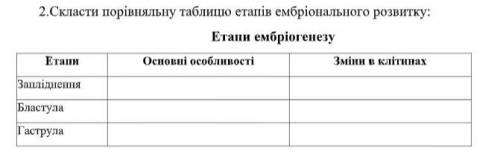 2.Скласти порівняльну таблицю етапів ембріонального розвитку:

Етапи ембріогенезу

| Етапи | Основні особливості | Зміни в клітинах |
|---|---|---|
| Запліднення | | |
| Бластула | | |
| Гаструла | | |